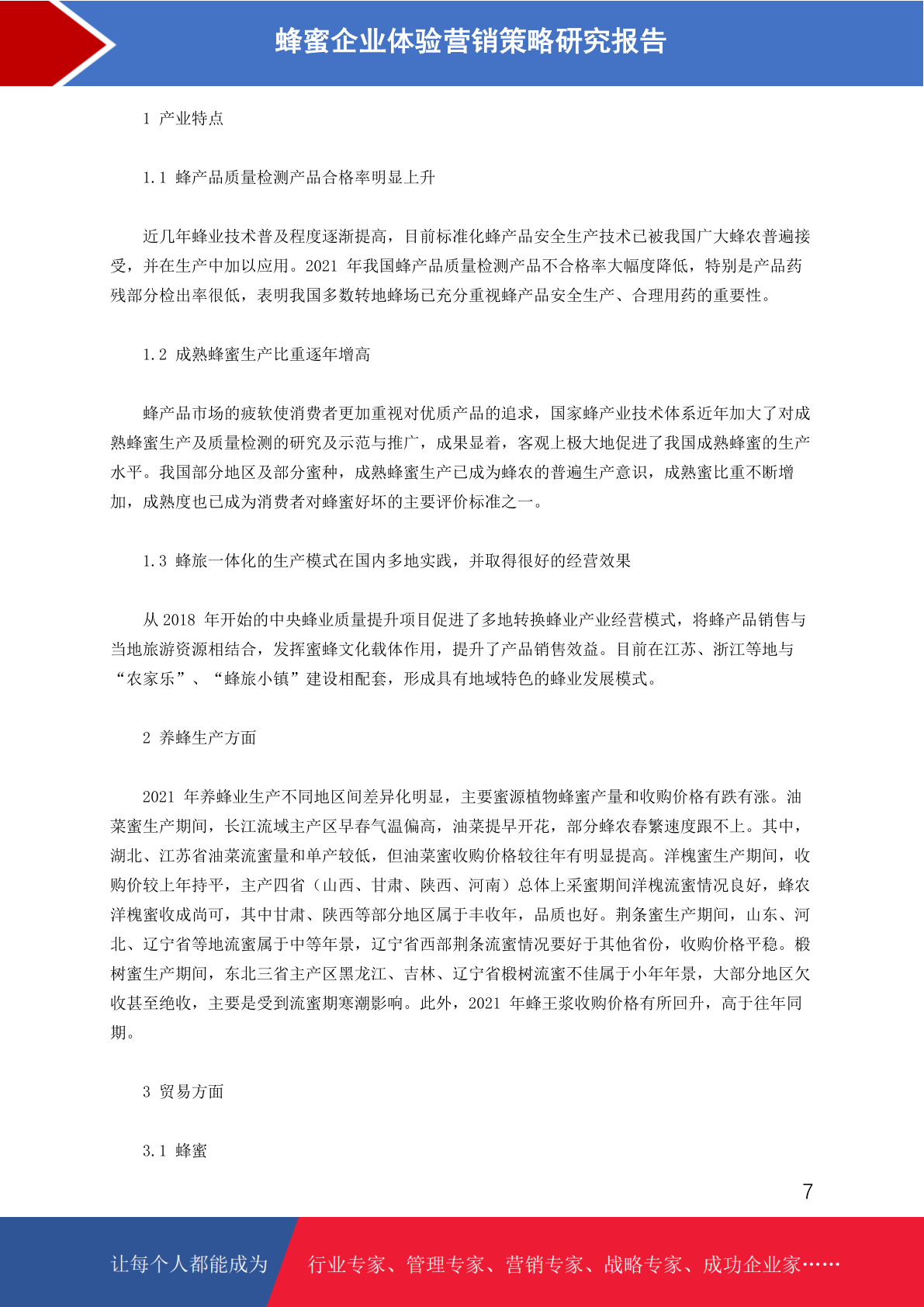 蜂蜜企业体验营销策略研究报告

1 产业特点

1.1 蜂产品质量检测产品合格率明显上升

近几年蜂业技术普及程度逐渐提高，目前标准化蜂产品安全生产技术已被我国广大蜂农普遍接受，并在生产中加以应用。2021 年我国蜂产品质量检测产品不合格率大幅度降低，特别是产品药残部分检出率很低，表明我国多数转地蜂场已充分重视蜂产品安全生产、合理用药的重要性。

1.2 成熟蜂蜜生产比重逐年增高

蜂产品市场的疲软使消费者更加重视对优质产品的追求，国家蜂产业技术体系近年加大了对成熟蜂蜜生产及质量检测的研究及示范与推广，成果显着，客观上极大地促进了我国成熟蜂蜜的生产水平。我国部分地区及部分蜜种，成熟蜂蜜生产已成为蜂农的普遍生产意识，成熟蜜比重不断增加，成熟度也已成为消费者对蜂蜜好坏的主要评价标准之一。

1.3 蜂旅一体化的生产模式在国内多地实践，并取得很好的经营效果

从 2018 年开始的中央蜂业质量提升项目促进了多地转换蜂业产业经营模式，将蜂产品销售与当地旅游资源相结合，发挥蜜蜂文化载体作用，提升了产品销售效益。目前在江苏、浙江等地与“农家乐”、“蜂旅小镇”建设相配套，形成具有地域特色的蜂业发展模式。

2 养蜂生产方面

2021 年养蜂业生产不同地区间差异化明显，主要蜜源植物蜂蜜产量和收购价格有跌有涨。油菜蜜生产期间，长江流域主产区早春气温偏高，油菜提早开花，部分蜂农春繁速度跟不上。其中，湖北、江苏省油菜流蜜量和单产较低，但油菜蜜收购价格较往年有明显提高。洋槐蜜生产期间，收购价较上年持平，主产四省（山西、甘肃、陕西、河南）总体上采蜜期间洋槐流蜜情况良好，蜂农洋槐蜜收成尚可，其中甘肃、陕西等部分地区属于丰收年，品质也好。荆条蜜生产期间，山东、河北、辽宁省等地流蜜属于中等年景，辽宁省西部荆条流蜜情况要好于其他省份，收购价格平稳。椴树蜜生产期间，东北三省主产区黑龙江、吉林、辽宁省椴树流蜜不佳属于小年年景，大部分地区欠收甚至绝收，主要是受到流蜜期寒潮影响。此外，2021 年蜂王浆收购价格有所回升，高于往年同期。

3 贸易方面

3.1 蜂蜜

7

让每个人都能成为 行业专家、管理专家、营销专家、战略专家、成功企业家……